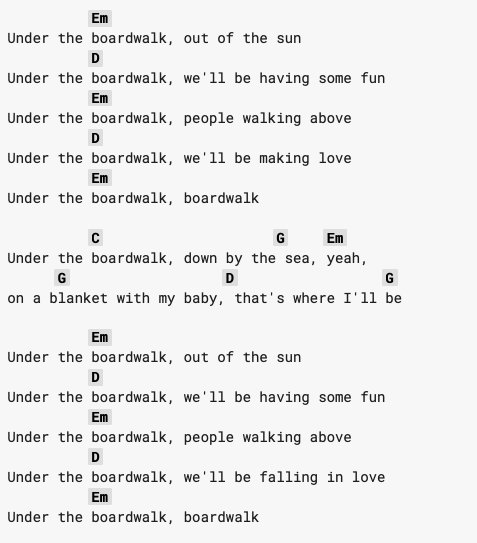 Em
Under the boardwalk, out of the sun
          D
Under the boardwalk, we'll be having some fun
          Em
Under the boardwalk, people walking above
          D
Under the boardwalk, we'll be making love
          Em
Under the boardwalk, boardwalk

          C                      G     Em
Under the boardwalk, down by the sea, yeah,
      G                   D                   G
on a blanket with my baby, that's where I'll be

          Em
Under the boardwalk, out of the sun
          D
Under the boardwalk, we'll be having some fun
          Em
Under the boardwalk, people walking above
          D
Under the boardwalk, we'll be falling in love
          Em
Under the boardwalk, boardwalk